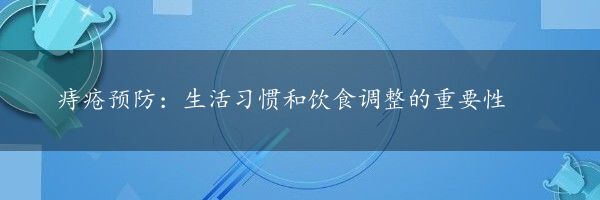 痔疮预防：生活习惯和饮食调整的重要性